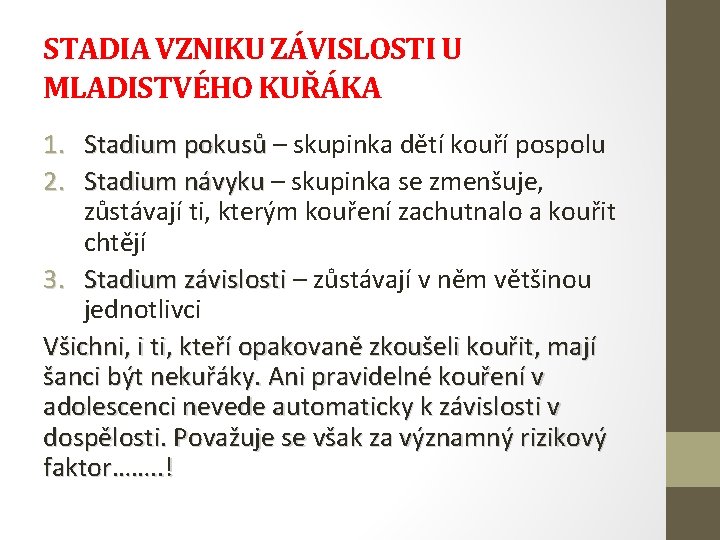 STADIA VZNIKU ZÁVISLOSTI U MLADISTVÉHO KUŘÁKA

1. Stadium pokusů – skupinka dětí kouří pospolu
2. Stadium návyku – skupinka se zmenšuje, zůstávají ti, kterým kouření zachutnalo a kouřit chtějí
3. Stadium závislosti – zůstávají v něm většinou jednotlivci

Všichni, i ti, kteří opakovaně zkoušeli kouřit, mají šanci být nekuřáky. Ani pravidelné kouření v adolescenci nevede automaticky k závislosti v dospělosti. Považuje se však za významný rizikový faktor……..!